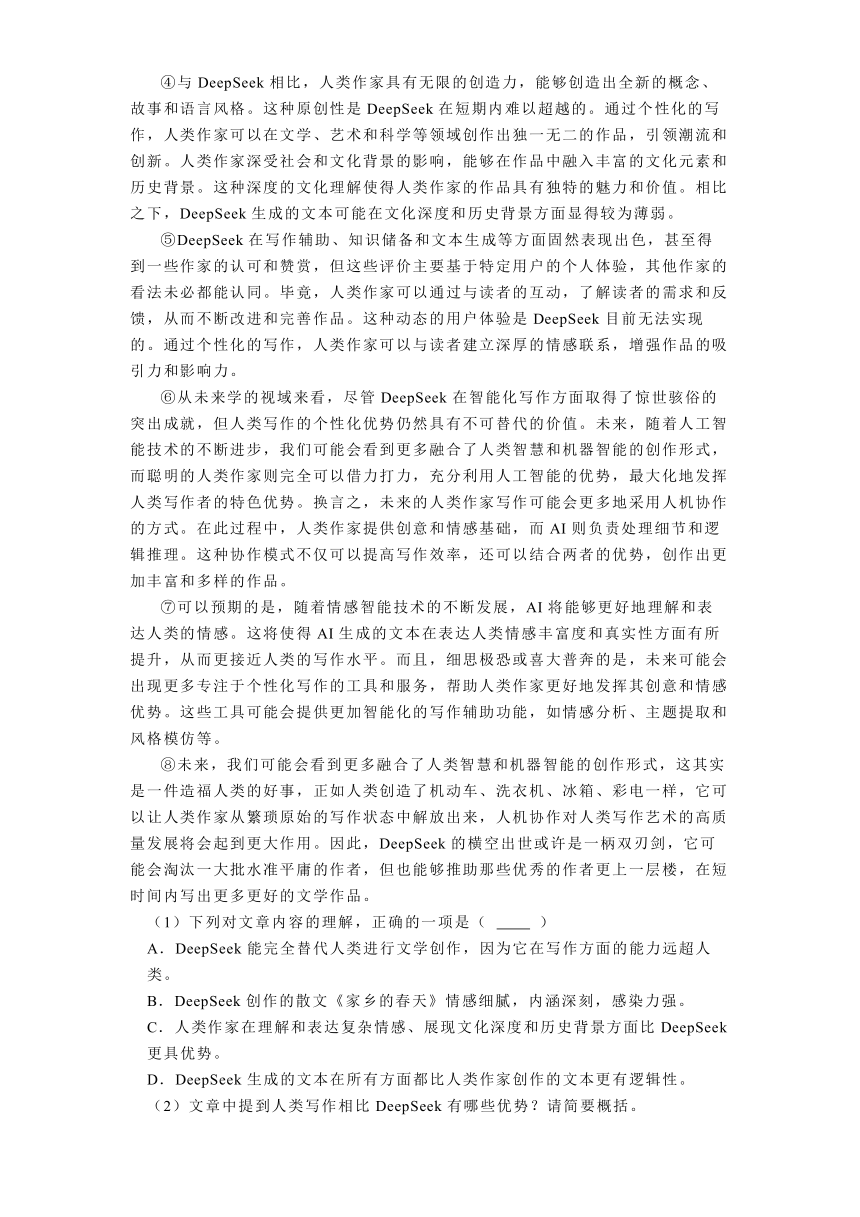 ④与 DeepSeek 相比，人类作家具有无限的创造力，能够创造出全新的概念、故事和语言风格。这种原创性是 DeepSeek 在短期内难以超越的。通过个性化的写作，人类作家可以在文学、艺术和科学等领域创作出独一无二的作品，引领潮流和创新。人类作家深受社会和文化背景的影响，能够在作品中融入丰富的文化元素和历史背景。这种深度的文化理解使得人类作家的作品具有独特的魅力和价值。相比之下，DeepSeek 生成的文本可能在文化深度和历史背景方面显得较为薄弱。

⑤DeepSeek 在写作辅助、知识储备和文本生成等方面固然表现出色，甚至得到一些作家的认可和赞赏，但这些评价主要基于特定用户的个人体验，其他作家的看法未必都能认同。毕竟，人类作家可以通过与读者的互动，了解读者的需求和反馈，从而不断改进和完善作品。这种动态的用户体验是 DeepSeek 目前无法实现的。通过个性化的写作，人类作家可以与读者建立深厚的情感联系，增强作品的吸引力和影响力。

⑥从未来学的视域来看，尽管 DeepSeek 在智能化写作方面取得了惊世骇俗的突出成就，但人类写作的个性化优势仍然具有不可替代的价值。未来，随着人工智能技术的不断进步，我们可能会看到更多融合了人类智慧和机器智能的创作形式，而聪明的人类作家则完全可以借力打力，充分利用人工智能的优势，最大化地发挥人类写作者的特色优势。换言之，未来的人类作家写作可能会更多地采用人机协作的方式。在此过程中，人类作家提供创意和情感基础，而 AI 则负责处理细节和逻辑推理。这种协作模式不仅可以提高写作效率，还可以结合两者的优势，创作出更加丰富和多样的作品。

⑦可以预期的是，随着情感智能技术的不断发展，AI 将能够更好地理解和表达人类的情感。这将使得 AI 生成的文本在表达人类情感丰富度和真实性方面有所提升，从而更接近人类的写作水平。而且，细思极恐或喜大普奔的是，未来可能会出现更多专注于个性化写作的工具和服务，帮助人类作家更好地发挥其创意和情感优势。这些工具可能会提供更加智能化的写作辅助功能，如情感分析、主题提取和风格模仿等。

⑧未来，我们可能会看到更多融合了人类智慧和机器智能的创作形式，这其实是一件造福人类的好事，正如人类创造了机动车、洗衣机、冰箱、彩电一样，它可以让人类作家从繁琐原始的写作状态中解放出来，人机协作对人类写作艺术的高质量发展将会起到更大作用。因此，DeepSeek 的横空出世或许是一柄双刃剑，它可能会淘汰一大批水准平庸的作者，但也能够推助那些优秀的作者更上一层楼，在短时间内写出更多更好的文学作品。

（1）下列对文章内容的理解，正确的一项是（ ____ ）

A．DeepSeek 能完全替代人类进行文学创作，因为它在写作方面的能力远超人类。

B．DeepSeek 创作的散文《家乡的春天》情感细腻，内涵深刻，感染力强。

C．人类作家在理解和表达复杂情感、展现文化深度和历史背景方面比 DeepSeek 更具优势。

D．DeepSeek 生成的文本在所有方面都比人类作家创作的文本更有逻辑性。

（2）文章中提到人类写作相比 DeepSeek 有哪些优势？请简要概括。